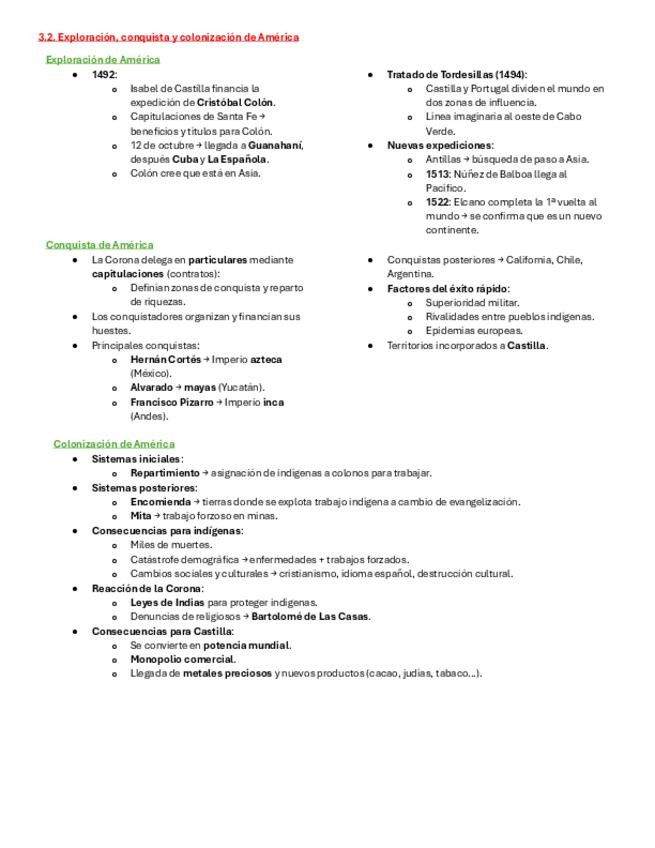 3.2. Exploración, conquista y colonización de América

Exploración de América

- 1492:
  - Isabel de Castilla financia la expedición de Cristóbal Colón.
  - Capitulaciones de Santa Fe → beneficios y títulos para Colón.
  - 12 de octubre → llegada a Guanahaní, después Cuba y La Española.
  - Colón cree que está en Asia.

- Tratado de Tordesillas (1494):
  - Castilla y Portugal dividen el mundo en dos zonas de influencia.
  - Línea imaginaria al oeste de Cabo Verde.
- Nuevas expediciones:
  - Antillas → búsqueda de paso a Asia.
  - 1513: Núñez de Balboa llega al Pacífico.
  - 1522: Elcano completa la 1ª vuelta al mundo → se confirma que es un nuevo continente.

Conquista de América

- La Corona delega en particulares mediante capitulaciones (contratos):
  - Definían zonas de conquista y reparto de riquezas.
- Los conquistadores organizan y financian sus huestes.
- Principales conquistas:
  - Hernán Cortés → Imperio azteca (México).
  - Alvarado → mayas (Yucatán).
  - Francisco Pizarro → Imperio inca (Andes).

- Conquistas posteriores → California, Chile, Argentina.
- Factores del éxito rápido:
  - Superioridad militar.
  - Rivalidades entre pueblos indígenas.
  - Epidemias europeas.
- Territorios incorporados a Castilla.

Colonización de América

- Sistemas iniciales:
  - Repartimiento → asignación de indígenas a colonos para trabajar.
- Sistemas posteriores:
  - Encomienda → tierras donde se explota trabajo indígena a cambio de evangelización.
  - Mita → trabajo forzoso en minas.
- Consecuencias para indígenas:
  - Miles de muertes.
  - Catástrofe demográfica → enfermedades + trabajos forzados.
  - Cambios sociales y culturales → cristianismo, idioma español, destrucción cultural.
- Reacción de la Corona:
  - Leyes de Indias para proteger indígenas.
  - Denuncias de religiosos → Bartolomé de Las Casas.
- Consecuencias para Castilla:
  - Se convierte en potencia mundial.
  - Monopolio comercial.
  - Llegada de metales preciosos y nuevos productos (cacao, judías, tabaco...).